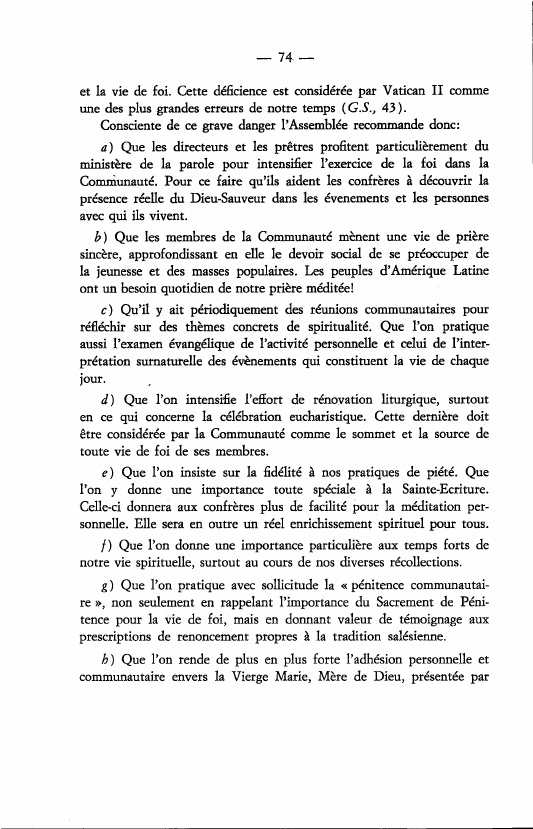 — 74 —

et la vie de foi. Cette déficience est considérée par Vatican II comme une des plus grandes erreurs de notre temps (G.S., 43).

Consciente de ce grave danger l'Assemblée recommande donc:

a) Que les directeurs et les prêtres profitent particulièrement du ministère de la parole pour intensifier l'exercice de la foi dans la Communauté. Pour ce faire qu'ils aident les confrères à découvrir la présence réelle du Dieu-Sauveur dans les évenements et les personnes avec qui ils vivent.

b) Que les membres de la Communauté mènent une vie de prière sincère, approfondissant en elle le devoir social de se préoccuper de la jeunesse et des masses populaires. Les peuples d'Amérique Latine ont un besoin quotidien de notre prière méditée!

c) Qu'il y ait périodiquement des réunions communautaires pour réfléchir sur des thèmes concrets de spiritualité. Que l'on pratique aussi l'examen évangélique de l'activité personnelle et celui de l'interprétation surnaturelle des évènements qui constituent la vie de chaque jour.

d) Que l'on intensifie l'effort de rénovation liturgique, surtout en ce qui concerne la célébration eucharistique. Cette dernière doit être considérée par la Communauté comme le sommet et la source de toute vie de foi de ses membres.

e) Que l'on insiste sur la fidélité à nos pratiques de piété. Que l'on y donne une importance toute spéciale à la Sainte-Ecriture. Celle-ci donnera aux confrères plus de facilité pour la méditation personnelle. Elle sera en outre un réel enrichissement spirituel pour tous.

f) Que l'on donne une importance particulière aux temps forts de notre vie spirituelle, surtout au cours de nos diverses récollections.

g) Que l'on pratique avec sollicitude la « pénitence communautaire », non seulement en rappelant l'importance du Sacrement de Pénitence pour la vie de foi, mais en donnant valeur de témoignage aux prescriptions de renoncement propres à la tradition salésienne.

h) Que l'on rende de plus en plus forte l'adhésion personnelle et communautaire envers la Vierge Marie, Mère de Dieu, présentée par